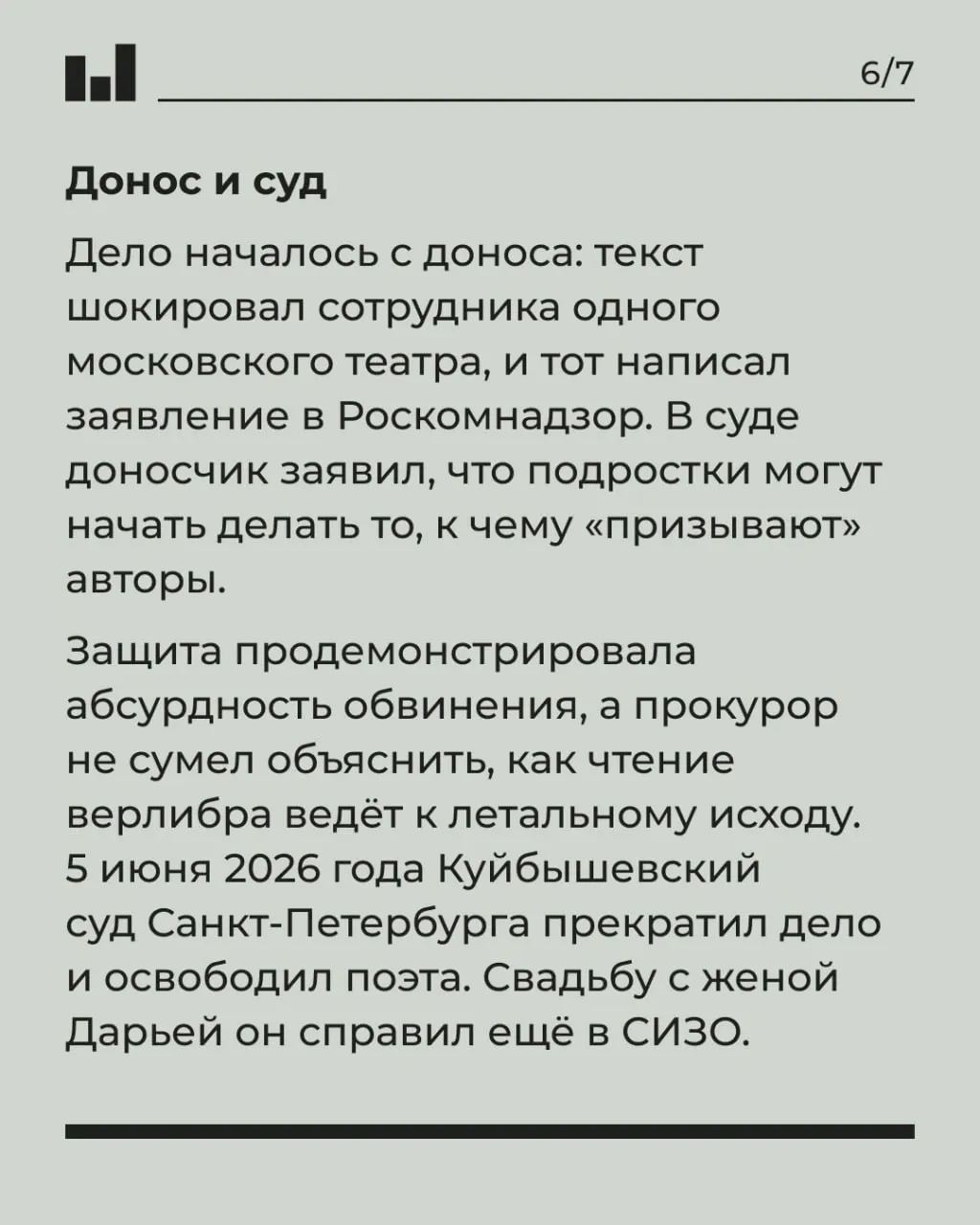 6/7

Донос и суд

Дело началось с доноса: текст шокировал сотрудника одного московского театра, и тот написал заявление в Роскомнадзор. В суде доносчик заявил, что подростки могут начать делать то, к чему «призывают» авторы.

Защита продемонстрировала абсурдность обвинения, а прокурор не сумел объяснить, как чтение верлибра ведёт к летальному исходу. 5 июня 2026 года Куйбышевский суд Санкт-Петербурга прекратил дело и освободил поэта. Свадьбу с женой Дарьей он справил ещё в СИЗО.